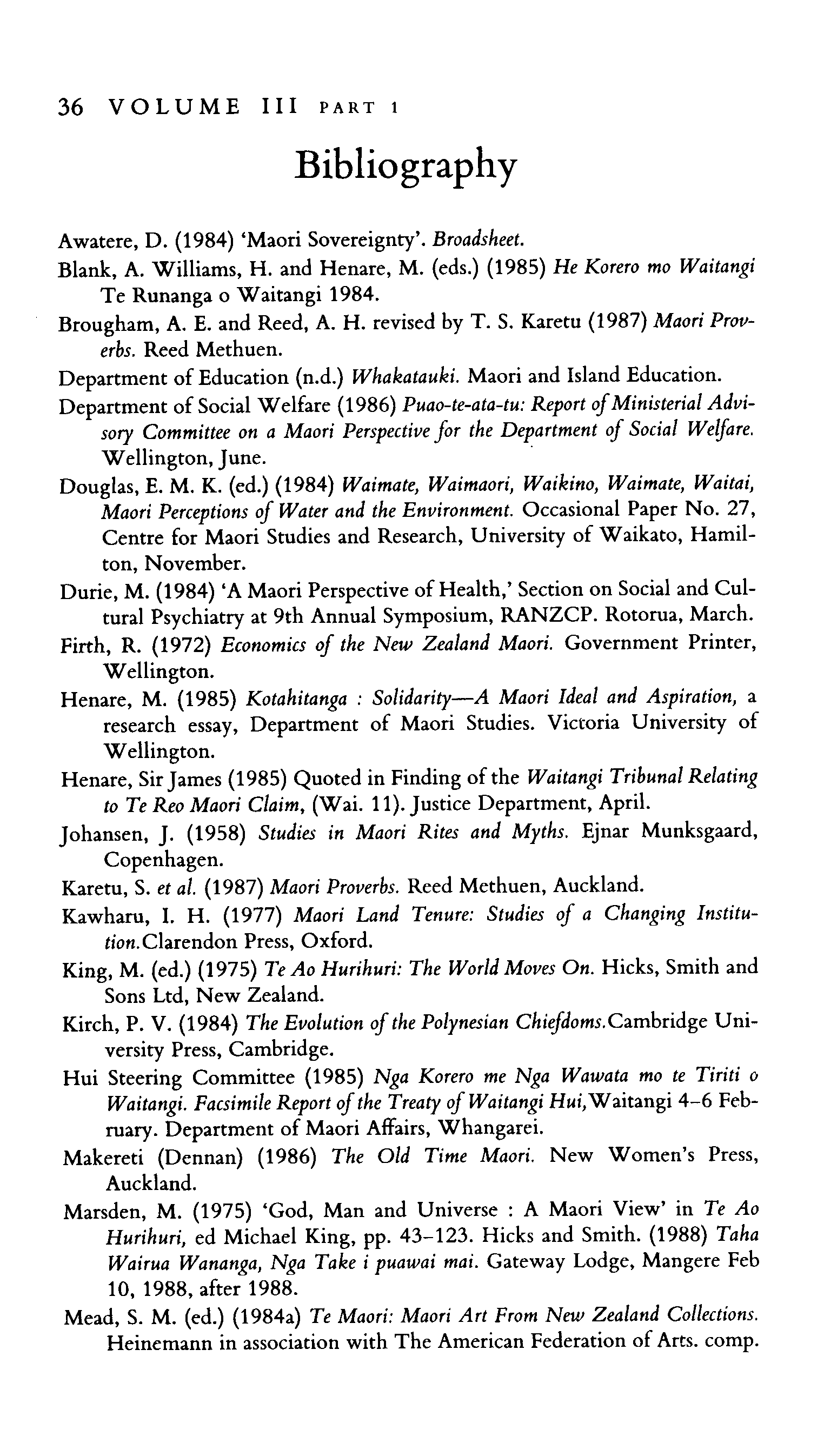 36 VOLUME III PART 1

Bibliography

Awatere, D. (1984) 'Maori Sovereignty'. Broadsheet.

Blank, A. Williams, H. and Henare, M. (eds.) (1985) He Korero mo Waitangi Te Runanga o Waitangi 1984.

Brougham, A. E. and Reed, A. H. revised by T. S. Karetu (1987) Maori Proverbs. Reed Methuen.

Department of Education (n.d.) Whakatauki. Maori and Island Education.

Department of Social Welfare (1986) Puao-te-ata-tu: Report of Ministerial Advisory Committee on a Maori Perspective for the Department of Social Welfare. Wellington, June.

Douglas, E. M. K. (ed.) (1984) Waimate, Waimaori, Waikino, Waimate, Waitai, Maori Perceptions of Water and the Environment. Occasional Paper No. 27, Centre for Maori Studies and Research, University of Waikato, Hamilton, November.

Durie, M. (1984) 'A Maori Perspective of Health,' Section on Social and Cultural Psychiatry at 9th Annual Symposium, RANZCP. Rotorua, March.

Firth, R. (1972) Economics of the New Zealand Maori. Government Printer, Wellington.

Henare, M. (1985) Kotahitanga : Solidarity—A Maori Ideal and Aspiration, a research essay, Department of Maori Studies. Victoria University of Wellington.

Henare, Sir James (1985) Quoted in Finding of the Waitangi Tribunal Relating to Te Reo Maori Claim, (Wai. 11). Justice Department, April.

Johansen, J. (1958) Studies in Maori Rites and Myths. Ejnar Munksgaard, Copenhagen.

Karetu, S. et al. (1987) Maori Proverbs. Reed Methuen, Auckland.

Kawharu, I. H. (1977) Maori Land Tenure: Studies of a Changing Institution.Clarendon Press, Oxford.

King, M. (ed.) (1975) Te Ao Hurihuri: The World Moves On. Hicks, Smith and Sons Ltd, New Zealand.

Kirch, P. V. (1984) The Evolution of the Polynesian Chiefdoms.Cambridge University Press, Cambridge.

Hui Steering Committee (1985) Nga Korero me Nga Wawata mo te Tiriti o Waitangi. Facsimile Report of the Treaty of Waitangi Hui,Waitangi 4–6 February. Department of Maori Affairs, Whangarei.

Makereti (Dennan) (1986) The Old Time Maori. New Women's Press, Auckland.

Marsden, M. (1975) 'God, Man and Universe : A Maori View' in Te Ao Hurihuri, ed Michael King, pp. 43–123. Hicks and Smith. (1988) Taha Wairua Wananga, Nga Take i puawai mai. Gateway Lodge, Mangere Feb 10, 1988, after 1988.

Mead, S. M. (ed.) (1984a) Te Maori: Maori Art From New Zealand Collections. Heinemann in association with The American Federation of Arts. comp.